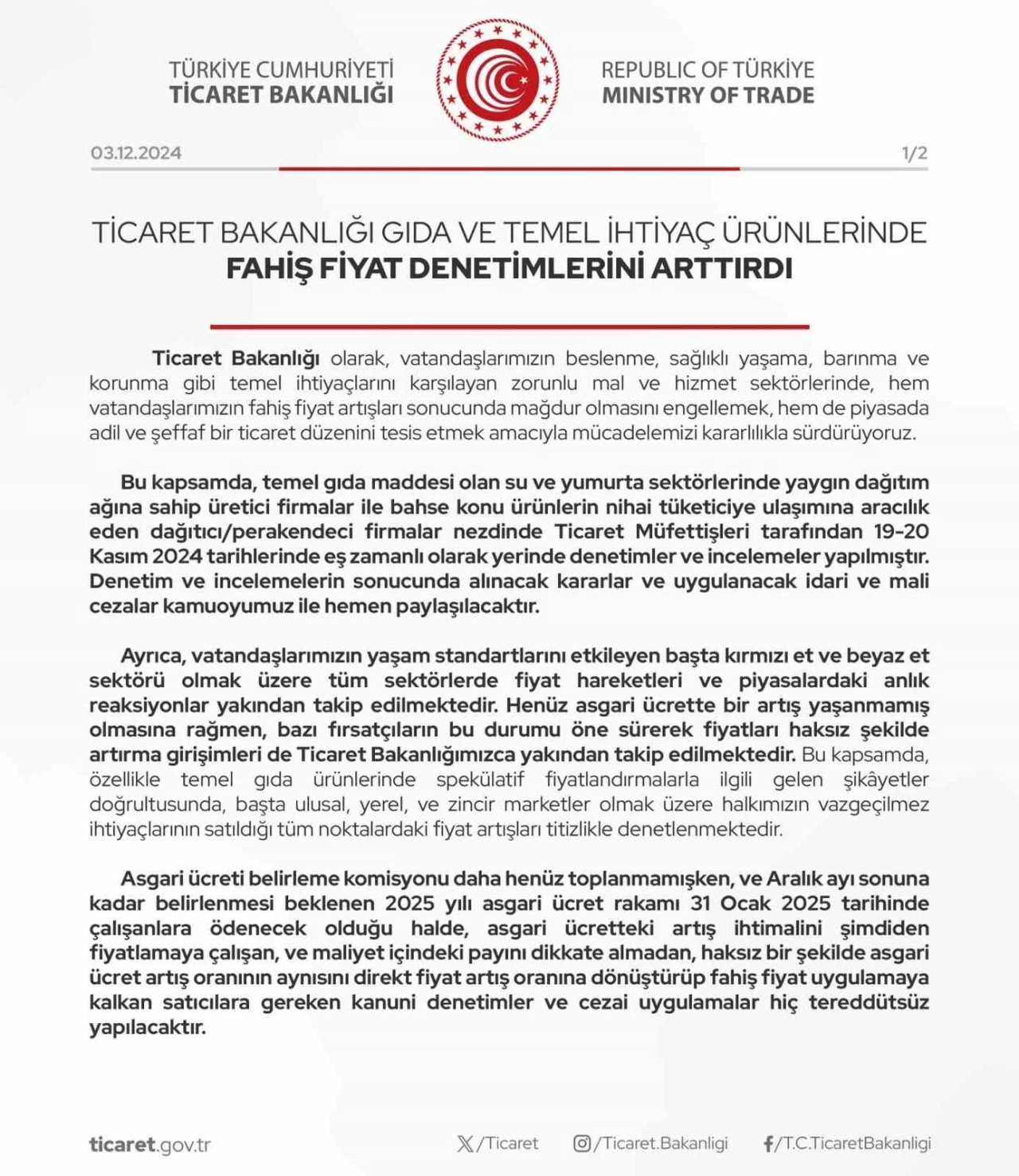 TÜRKİYE CUMHURİYETİ
TİCARET BAKANLIĞI

REPUBLIC OF TÜRKİYE
MINISTRY OF TRADE

03.12.2024

1/2

TİCARET BAKANLIĞI GIDA VE TEMEL İHTİYAÇ ÜRÜNLERİNDE
FAHİŞ FİYAT DENETİMLERİNİ ARTTIRDI

Ticaret Bakanlığı olarak, vatandaşlarımızın beslenme, sağlıklı yaşama, barınma ve korunma gibi temel ihtiyaçlarını karşılayan zorunlu mal ve hizmet sektörlerinde, hem vatandaşlarımızın fahiş fiyat artışları sonucunda mağdur olmasını engellemek, hem de piyasada adil ve şeffaf bir ticaret düzenini tesis etmek amacıyla mücadelemizi kararlılıkla sürdürüyoruz.

Bu kapsamda, temel gıda maddesi olan su ve yumurta sektörlerinde yaygın dağıtım ağına sahip üretici firmalar ile bahse konu ürünlerin nihai tüketiciye ulaşımına aracılık eden dağıtıcı/perakendeci firmalar nezdinde Ticaret Müfettişleri tarafından 19-20 Kasım 2024 tarihlerinde eş zamanlı olarak yerinde denetimler ve incelemeler yapılmıştır. Denetim ve incelemelerin sonucunda alınacak kararlar ve uygulanacak idari ve mali cezalar kamuoyumuz ile hemen paylaşılacaktır.

Ayrıca, vatandaşlarımızın yaşam standartlarını etkileyen başta kırmızı et ve beyaz et sektörü olmak üzere tüm sektörlerde fiyat hareketleri ve piyasalardaki anlık reaksiyonlar yakından takip edilmektedir. Henüz asgari ücrette bir artış yaşanmamış olmasına rağmen, bazı fırsatçıların bu durumu öne sürerek fiyatları haksız şekilde artırma girişimleri de Ticaret Bakanlığımızca yakından takip edilmektedir. Bu kapsamda, özellikle temel gıda ürünlerinde spekülatif fiyatlandırmalarla ilgili gelen şikâyetler doğrultusunda, başta ulusal, yerel, ve zincir marketler olmak üzere halkımızın vazgeçilmez ihtiyaçlarının satıldığı tüm noktalardaki fiyat artışları titizlikle denetlenmektedir.

Asgari ücreti belirleme komisyonu daha henüz toplanmamışken, ve Aralık ayı sonuna kadar belirlenmesi beklenen 2025 yılı asgari ücret rakamı 31 Ocak 2025 tarihinde çalışanlara ödenecek olduğu halde, asgari ücretteki artış ihtimalini şimdiden fiyatlamaya çalışan, ve maliyet içindeki payını dikkate almadan, haksız bir şekilde asgari ücret artış oranının aynısını direkt fiyat artış oranına dönüştürüp fahiş fiyat uygulamaya kalkan satıcılara gereken kanuni denetimler ve cezai uygulamalar hiç tereddütsüz yapılacaktır.

ticaret.gov.tr

/Ticaret

/Ticaret.Bakanligi

/T.C.TicaretBakanligi